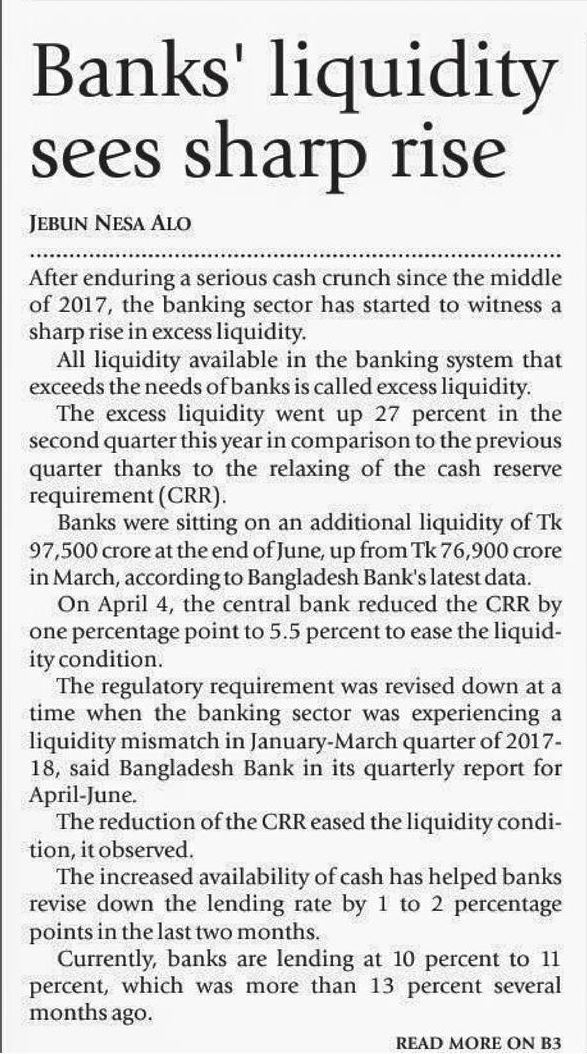 Banks' liquidity sees sharp rise

JEBUN NESA ALO

After enduring a serious cash crunch since the middle of 2017, the banking sector has started to witness a sharp rise in excess liquidity.

All liquidity available in the banking system that exceeds the needs of banks is called excess liquidity.

The excess liquidity went up 27 percent in the second quarter this year in comparison to the previous quarter thanks to the relaxing of the cash reserve requirement (CRR).

Banks were sitting on an additional liquidity of Tk 97,500 crore at the end of June, up from Tk 76,900 crore in March, according to Bangladesh Bank's latest data.

On April 4, the central bank reduced the CRR by one percentage point to 5.5 percent to ease the liquidity condition.

The regulatory requirement was revised down at a time when the banking sector was experiencing a liquidity mismatch in January-March quarter of 2017-18, said Bangladesh Bank in its quarterly report for April-June.

The reduction of the CRR eased the liquidity condition, it observed.

The increased availability of cash has helped banks revise down the lending rate by 1 to 2 percentage points in the last two months.

Currently, banks are lending at 10 percent to 11 percent, which was more than 13 percent several months ago.

READ MORE ON B3